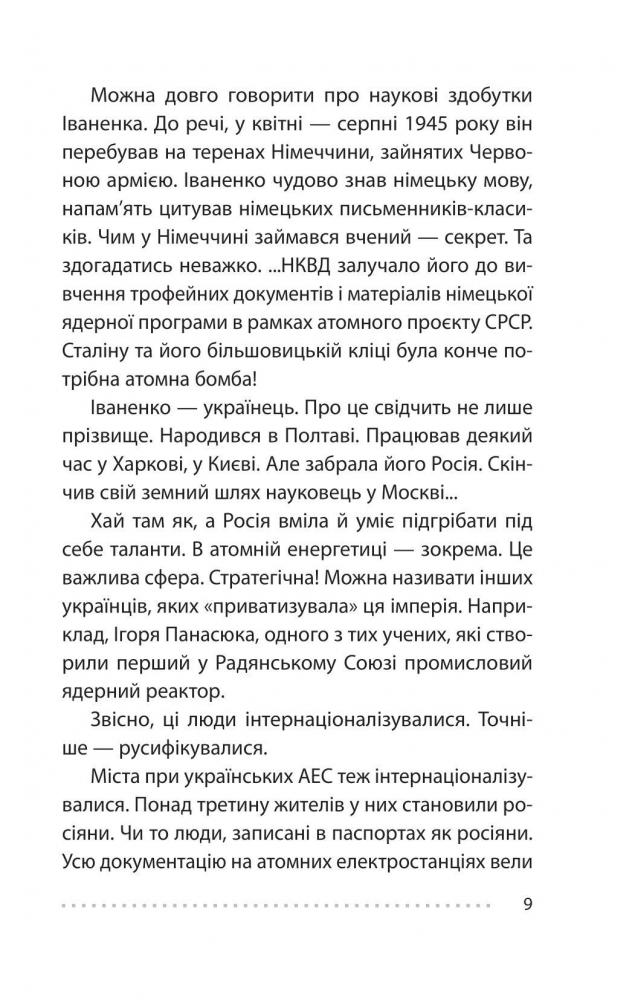 Можна довго говорити про наукові здобутки Іваненка. До речі, у квітні — серпні 1945 року він перебував на теренах Німеччини, зайнятих Червоною армією. Іваненко чудово знав німецьку мову, напам'ять цитував німецьких письменників-класиків. Чим у Німеччині займався вчений — секрет. Та здогадатись неважко. ...НКВД залучало його до вивчення трофейних документів і матеріалів німецької ядерної програми в рамках атомного проєкту СРСР. Сталіну та його більшовицькій кліці була конче потрібна атомна бомба!

Іваненко — українець. Про це свідчить не лише прізвище. Народився в Полтаві. Працював деякий час у Харкові, у Києві. Але забрала його Росія. Скінчив свій земний шлях науковець у Москві...

Хай там як, а Росія вміла й уміє підгрібати під себе таланти. В атомній енергетиці — зокрема. Це важлива сфера. Стратегічна! Можна називати інших українців, яких «приватизувала» ця імперія. Наприклад, Ігоря Панасюка, одного з тих учених, які створили перший у Радянському Союзі промисловий ядерний реактор.

Звісно, ці люди інтернаціоналізувалися. Точніше — русифікувалися.

Міста при українських АЕС теж інтернаціоналізувалися. Понад третину жителів у них становили росіяни. Чи то люди, записані в паспортах як росіяни. Усю документацію на атомних електростанціях вели

9